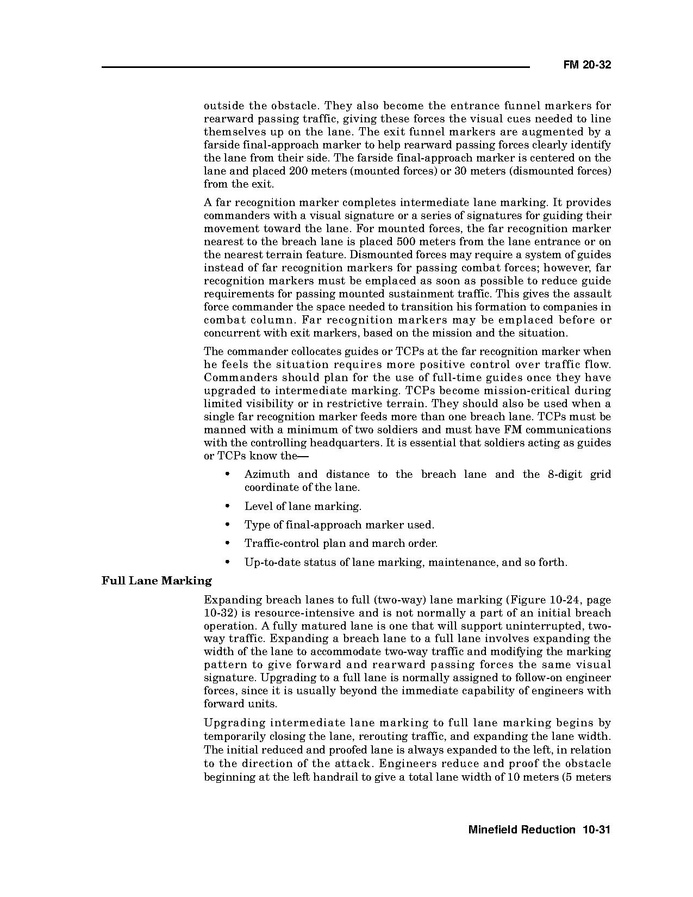 FM 20-32

outside the obstacle. They also become the entrance funnel markers for rearward passing traffic, giving these forces the visual cues needed to line themselves up on the lane. The exit funnel markers are augmented by a farside final-approach marker to help rearward passing forces clearly identify the lane from their side. The farside final-approach marker is centered on the lane and placed 200 meters (mounted forces) or 30 meters (dismounted forces) from the exit.

A far recognition marker completes intermediate lane marking. It provides commanders with a visual signature or a series of signatures for guiding their movement toward the lane. For mounted forces, the far recognition marker nearest to the breach lane is placed 500 meters from the lane entrance or on the nearest terrain feature. Dismounted forces may require a system of guides instead of far recognition markers for passing combat forces; however, far recognition markers must be emplaced as soon as possible to reduce guide requirements for passing mounted sustainment traffic. This gives the assault force commander the space needed to transition his formation to companies in combat column. Far recognition markers may be emplaced before or concurrent with exit markers, based on the mission and the situation.

The commander collocates guides or TCPs at the far recognition marker when he feels the situation requires more positive control over traffic flow. Commanders should plan for the use of full-time guides once they have upgraded to intermediate marking. TCPs become mission-critical during limited visibility or in restrictive terrain. They should also be used when a single far recognition marker feeds more than one breach lane. TCPs must be manned with a minimum of two soldiers and must have FM communications with the controlling headquarters. It is essential that soldiers acting as guides or TCPs know the—

• Azimuth and distance to the breach lane and the 8-digit grid coordinate of the lane.
• Level of lane marking.
• Type of final-approach marker used.
• Traffic-control plan and march order.
• Up-to-date status of lane marking, maintenance, and so forth.

Full Lane Marking

Expanding breach lanes to full (two-way) lane marking (Figure 10-24, page 10-32) is resource-intensive and is not normally a part of an initial breach operation. A fully matured lane is one that will support uninterrupted, two-way traffic. Expanding a breach lane to a full lane involves expanding the width of the lane to accommodate two-way traffic and modifying the marking pattern to give forward and rearward passing forces the same visual signature. Upgrading to a full lane is normally assigned to follow-on engineer forces, since it is usually beyond the immediate capability of engineers with forward units.

Upgrading intermediate lane marking to full lane marking begins by temporarily closing the lane, rerouting traffic, and expanding the lane width. The initial reduced and proofed lane is always expanded to the left, in relation to the direction of the attack. Engineers reduce and proof the obstacle beginning at the left handrail to give a total lane width of 10 meters (5 meters

Minefield Reduction 10-31